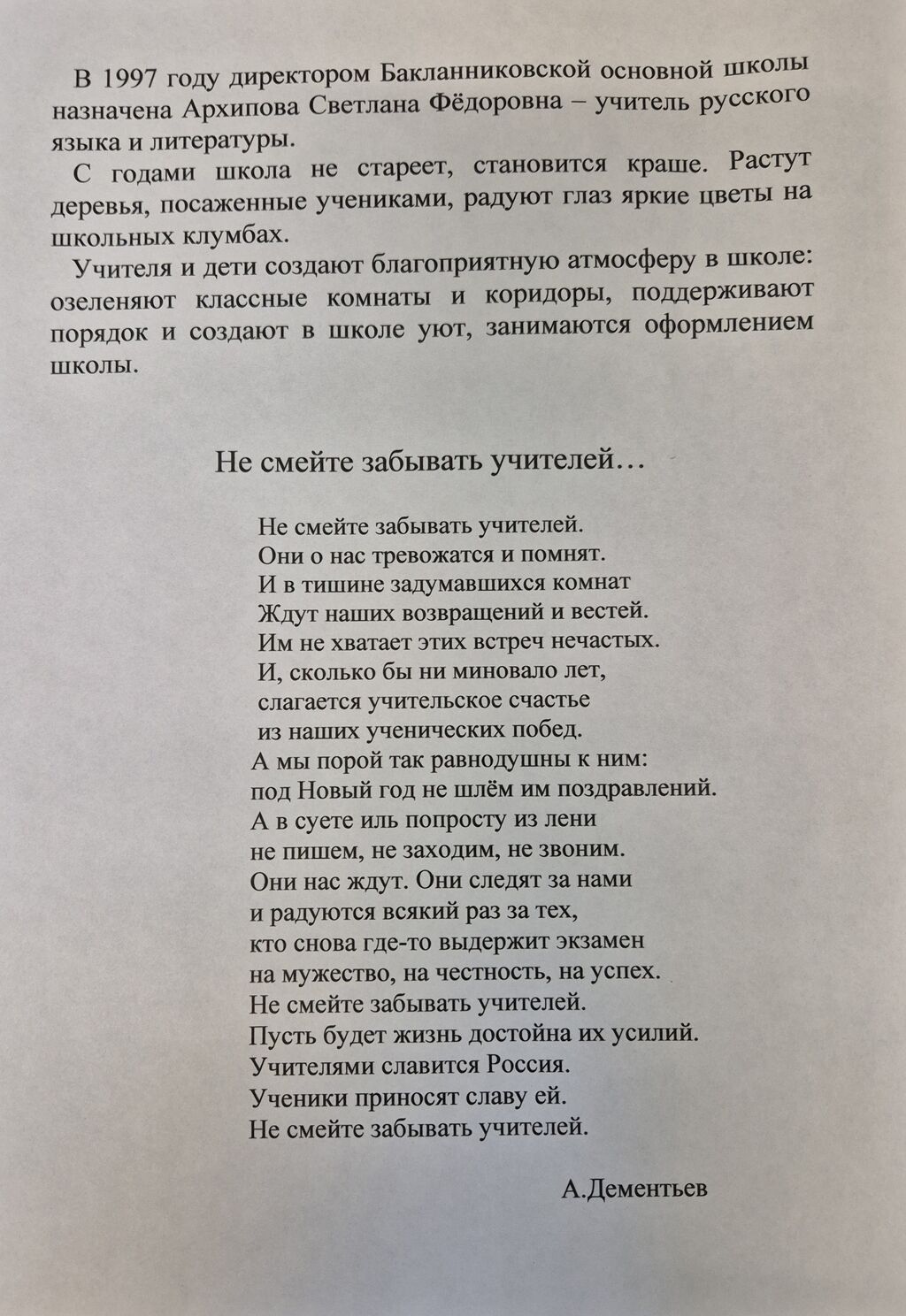 В 1997 году директором Бакланниковской основной школы назначена Архипова Светлана Фёдоровна – учитель русского языка и литературы.

С годами школа не стареет, становится краше. Растут деревья, посаженные учениками, радуют глаз яркие цветы на школьных клумбах.

Учителя и дети создают благоприятную атмосферу в школе: озеленяют классные комнаты и коридоры, поддерживают порядок и создают в школе уют, занимаются оформлением школы.

Не смейте забывать учителей…

Не смейте забывать учителей.
Они о нас тревожатся и помнят.
И в тишине задумавшихся комнат
Ждут наших возвращений и вестей.
Им не хватает этих встреч нечастых.
И, сколько бы ни миновало лет,
слагается учительское счастье
из наших ученических побед.
А мы порой так равнодушны к ним:
под Новый год не шлём им поздравлений.
А в суете иль попросту из лени
не пишем, не заходим, не звоним.
Они нас ждут. Они следят за нами
и радуются всякий раз за тех,
кто снова где-то выдержит экзамен
на мужество, на честность, на успех.
Не смейте забывать учителей.
Пусть будет жизнь достойна их усилий.
Учителями славится Россия.
Ученики приносят славу ей.
Не смейте забывать учителей.

А.Дементьев